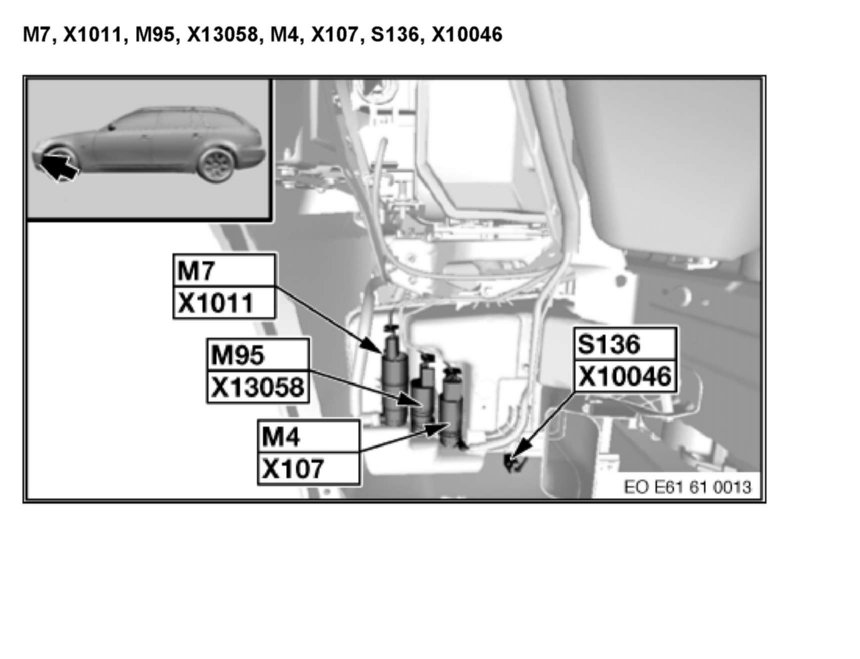 M7, X1011, M95, X13058, M4, X107, S136, X10046

M7
X1011
M95
X13058
M4
X107
S136
X10046
EO E61 61 0013